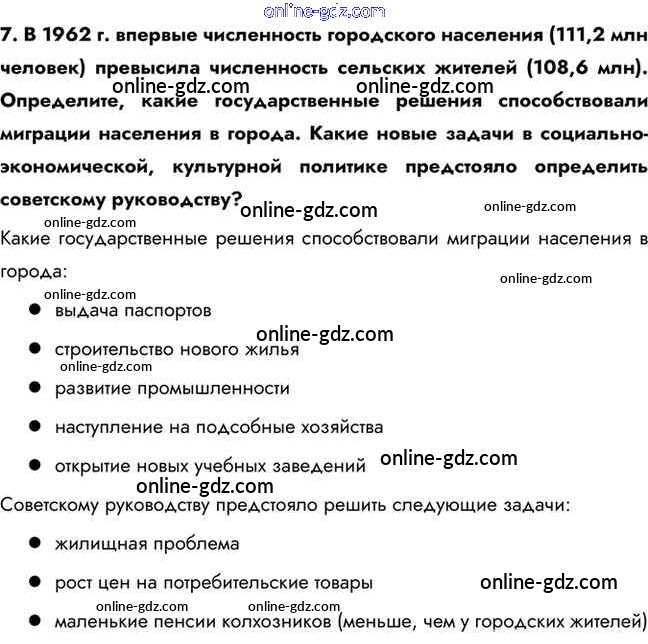 online-gdz.com

7. В 1962 г. впервые численность городского населения (111,2 млн человек) превысила численность сельских жителей (108,6 млн).
online-gdz.com online-gdz.com
Определите, какие государственные решения способствовали миграции населения в города. Какие новые задачи в социально-экономической, культурной политике предстояло определить советскому руководству?
online-gdz.com online-gdz.com
online-gdz.com

Какие государственные решения способствовали миграции населения в города:
online-gdz.com
online-gdz.com

- выдача паспортов
online-gdz.com
- строительство нового жилья
online-gdz.com
- развитие промышленности
- наступление на подсобные хозяйства
- открытие новых учебных заведений
online-gdz.com
online-gdz.com

Советскому руководству предстояло решить следующие задачи:

- жилищная проблема
- рост цен на потребительские товары
online-gdz.com
online-gdz.com online-gdz.com
- маленькие пенсии колхозников (меньше, чем у городских жителей)